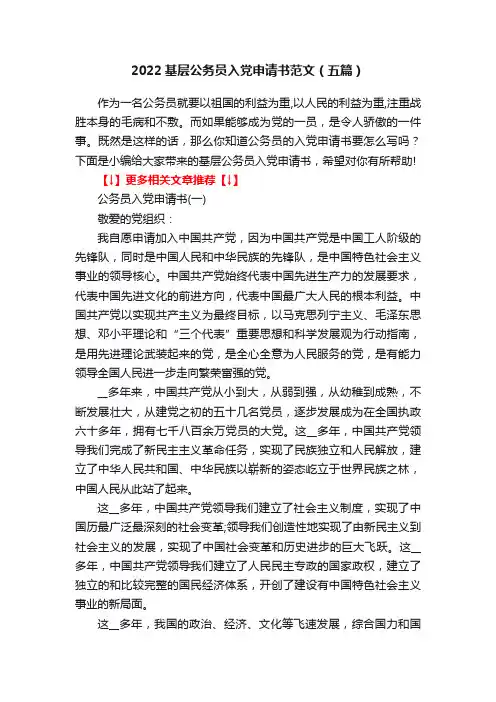 2022基层公务员入党申请书范文（五篇）

作为一名公务员就要以祖国的利益为重,以人民的利益为重,注重战胜本身的毛病和不敷。而如果能够成为党的一员，是令人骄傲的一件事。既然是这样的话，那么你知道公务员的入党申请书要怎么写吗？下面是小编给大家带来的基层公务员入党申请书，希望对你有所帮助!

【↓】更多相关文章推荐【↓】

公务员入党申请书(一)

敬爱的党组织：

我自愿申请加入中国共产党，因为中国共产党是中国工人阶级的先锋队，同时是中国人民和中华民族的先锋队，是中国特色社会主义事业的领导核心。中国共产党始终代表中国先进生产力的发展要求，代表中国先进文化的前进方向，代表中国最广大人民的根本利益。中国共产党以实现共产主义为最终目标，以马克思列宁主义、毛泽东思想、邓小平理论和“三个代表”重要思想和科学发展观为行动指南，是用先进理论武装起来的党，是全心全意为人民服务的党，是有能力领导全国人民进一步走向繁荣富强的党。

__多年来，中国共产党从小到大，从弱到强，从幼稚到成熟，不断发展壮大，从建党之初的五十几名党员，逐步发展成为在全国执政六十多年，拥有七千八百余万党员的大党。这__多年，中国共产党领导我们完成了新民主主义革命任务，实现了民族独立和人民解放，建立了中华人民共和国、中华民族以崭新的姿态屹立于世界民族之林，中国人民从此站了起来。

这__多年，中国共产党领导我们建立了社会主义制度，实现了中国历最广泛最深刻的社会变革;领导我们创造性地实现了由新民主义到社会主义的发展，实现了中国社会变革和历史进步的巨大飞跃。这__多年，中国共产党领导我们建立了人民民主专政的国家政权，建立了独立的和比较完整的国民经济体系，开创了建设有中国特色社会主义事业的新局面。

这__多年，我国的政治、经济、文化等飞速发展，综合国力和国